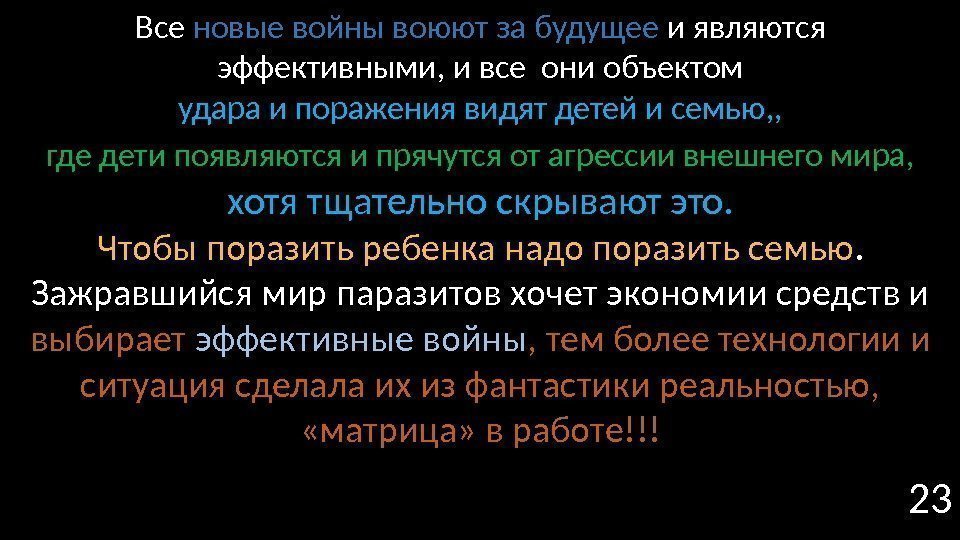 Все новые войны воюют за будущее и являются эффективными, и все они объектом удара и поражения видят детей и семью,,

где дети появляются и прячутся от агрессии внешнего мира, хотя тщательно скрывают это.

Чтобы поразить ребенка надо поразить семью.

Зажравшийся мир паразитов хочет экономии средств и выбирает эффективные войны, тем более технологии и ситуация сделала их из фантастики реальностью, «матрица» в работе!!!

23